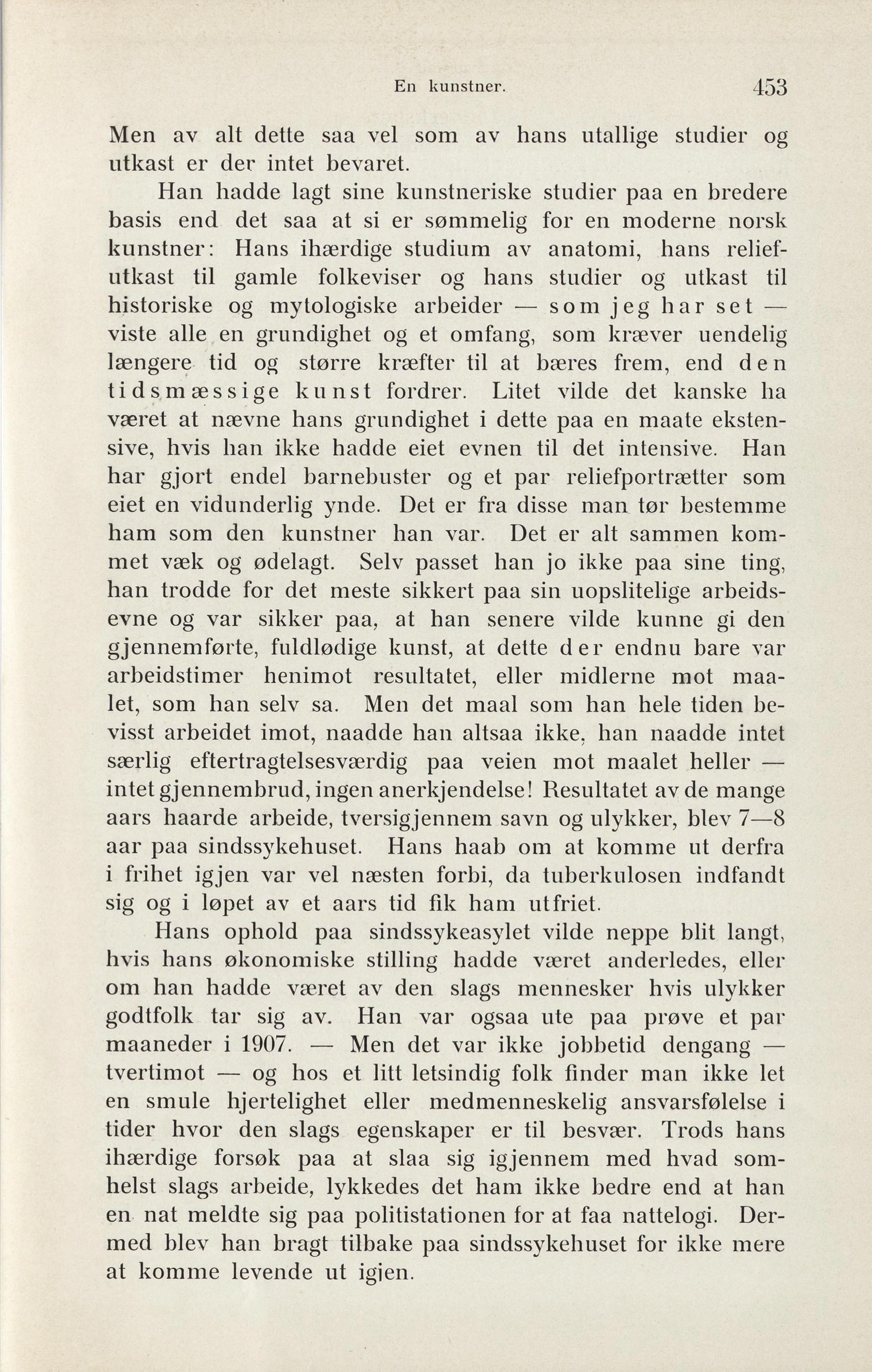 En kunstner. 453

Men av alt dette saa vel som av hans utallige studier og utkast er der intet bevaret.

Han hadde lagt sine kunstneriske studier paa en bredere basis end det saa at si er sømmelig for en moderne norsk kunstner: Hans ihærdige studium av anatomi, hans reliefutkast til gamle folkeviser og hans studier og utkast til historiske og mytologiske arbeider — som jeg har set — viste alle en grundighet og et omfang, som kræver uendelig længere tid og større kræfter til at bæres frem, end den tidsmæssige kunst fordrer. Litet vilde det kanske ha været at nævne hans grundighet i dette paa en maate ekstensive, hvis han ikke hadde eiet evnen til det intensive. Han har gjort endel barnebuster og et par reliefportrætter som eiet en vidunderlig ynde. Det er fra disse man tør bestemme ham som den kunstner han var. Det er alt sammen kommet væk og ødelagt. Selv passet han jo ikke paa sine ting, han trodde for det meste sikkert paa sin uopslitelige arbeidsevne og var sikker paa, at han senere vilde kunne gi den gjennemførte, fuldlødige kunst, at dette der endnu bare var arbeidstimer henimot resultatet, eller midlerne mot maalet, som han selv sa. Men det maal som han hele tiden bevisst arbeidet imot, naadde han altsaa ikke, han naadde intet særlig eftertragtelsesværdig paa veien mot maalet heller — intet gjennembrud, ingen anerkjendelse! Resultatet av de mange aars haarde arbeide, tversigjennem savn og ulykker, blev 7—8 aar paa sindssykehuset. Hans haab om at komme ut derfra i frihet igjen var vel næsten forbi, da tuberkulosen indfandt sig og i løpet av et aars tid fik ham utfriet.

Hans ophold paa sindssykeasylet vilde neppe blit langt, hvis hans økonomiske stilling hadde været anderledes, eller om han hadde været av den slags mennesker hvis ulykker godtfolk tar sig av. Han var ogsaa ute paa prøve et par maaneder i 1907. — Men det var ikke jobbetid dengang — tvertimot — og hos et litt letsindig folk finder man ikke let en smule hjertelighet eller medmenneskelig ansvarsfølelse i tider hvor den slags egenskaper er til besvær. Trods hans ihærdige forsøk paa at slaa sig igjennem med hvad somhelst slags arbeide, lykkedes det ham ikke bedre end at han en nat meldte sig paa politistationen for at faa nattelogi. Dermed blev han bragt tilbake paa sindssykehuset for ikke mere at komme levende ut igjen.